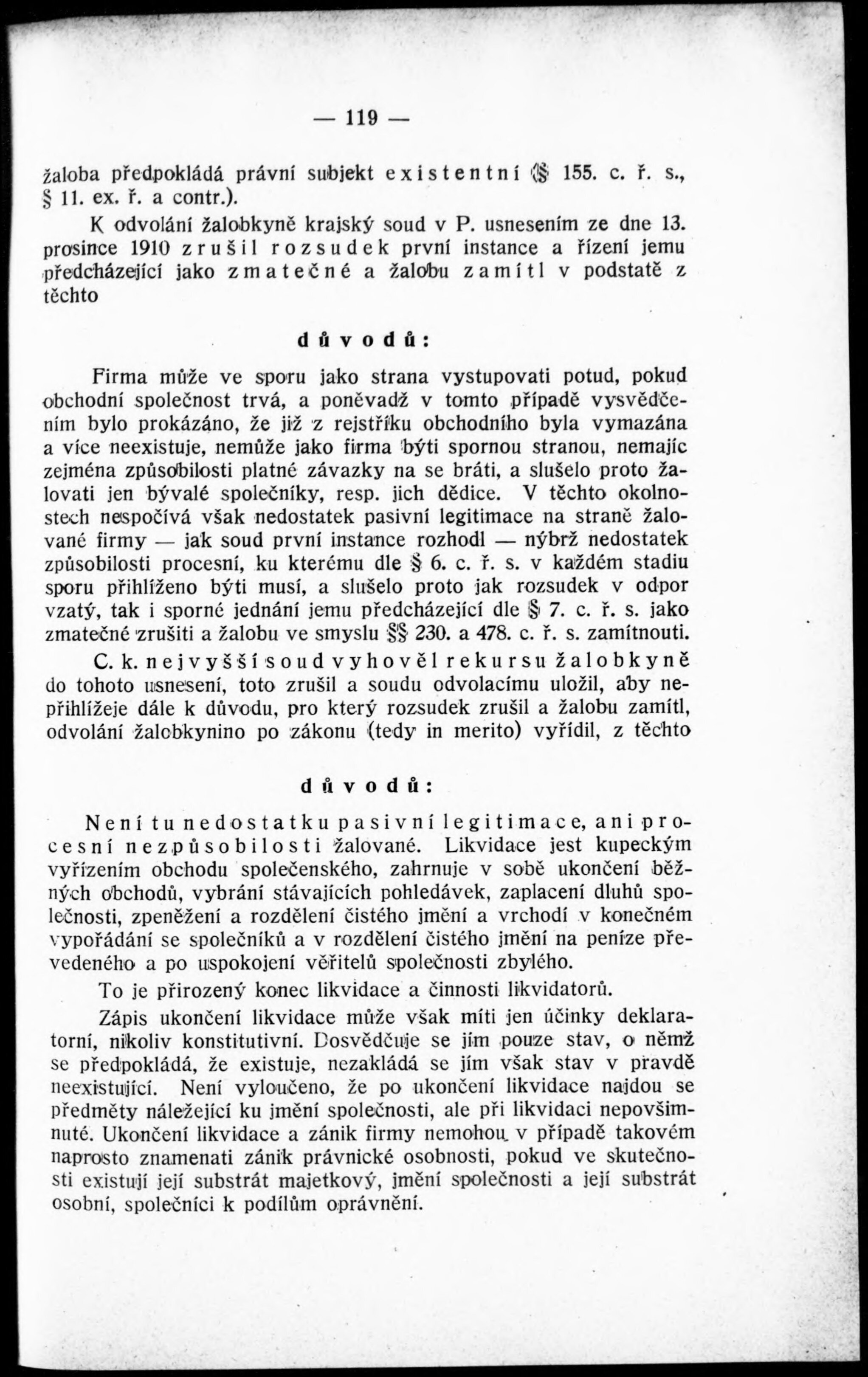 — 119 —

žaloba předpokládá právní subjekt existentní (§ 155. c. ř. s., § 11. ex. ř. a contr.).

K odvolání žalobkyně krajský soud v P. usnesením ze dne 13. prosince 1910 zrušil rozsudek první instance a řízení jemu předcházející jako zmatečné a žalobu zamítl v podstatě z těchto

důvodů:

Firma může ve sporu jako strana vystupovati potud, pokud obchodní společnost trvá, a poněvadž v tomto případě vysvědčením bylo prokázáno, že již z rejstříku obchodního byla vymazána a více neexistuje, nemůže jako firma býti spornou stranou, nemajíc zejména způsobilosti platné závazky na se bráti, a slušelo proto žalovati jen bývalé společníky, resp. jich dědice. V těchto okolnostech nespočívá však nedostatek pasivní legitimace na straně žalované firmy — jak soud první instance rozhodl — nýbrž nedostatek způsobilosti procesní, ku kterému dle § 6. c. ř. s. v každém stadiu sporu přihlíženo býti musí, a slušelo proto jak rozsudek v odpor vzatý, tak i sporné jednání jemu předcházející dle § 7. c. ř. s. jako zmatečné zrušiti a žalobu ve smyslu §§ 230. a 478. c. ř. s. zamítnouti.

C. k. nejvyšší soud vyhověl rekursu žalobkyně do tohoto usnesení, toto zrušil a soudu odvolacímu uložil, aby nepřihlížeje dále k důvodu, pro který rozsudek zrušil a žalobu zamítl, odvolání žalobkynino po zákonu (tedy in merito) vyřídil, z těchto

důvodů:

Není tu nedostatku pasivní legitimace, ani procesní nezpůsobilosti žalované. Likvidace jest kupeckým vyřízením obchodu společenského, zahrnuje v sobě ukončení běžných obchodů, vybrání stávajících pohledávek, zaplacení dluhů společnosti, zpeněžení a rozdělení čistého jmění a vrchodí v konečném vypořádání se společníků a v rozdělení čistého jmění na peníze převedeného a po uspokojení věřitelů společnosti zbylého.

To je přirozený konec likvidace a činnosti likvidatorů.

Zápis ukončení likvidace může však míti jen účinky deklaratorní, nikoliv konstitutivní. Dosvědčuje se jím pouze stav, o němž se předpokládá, že existuje, nezakládá se jím však stav v pravdě neexistující. Není vyloučeno, že po ukončení likvidace najdou se předměty náležející ku jmění společnosti, ale při likvidaci nepovšimnuté. Ukončení likvidace a zánik firmy nemohou v případě takovém naprosto znamenati zánik právnické osobnosti, pokud ve skutečnosti existují její substrát majetkový, jmění společnosti a její substrát osobní, společníci k podílům oprávnění.